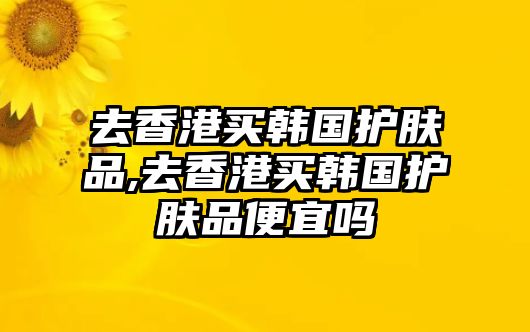 去香港买韩国护肤品,去香港买韩国护肤品便宜吗